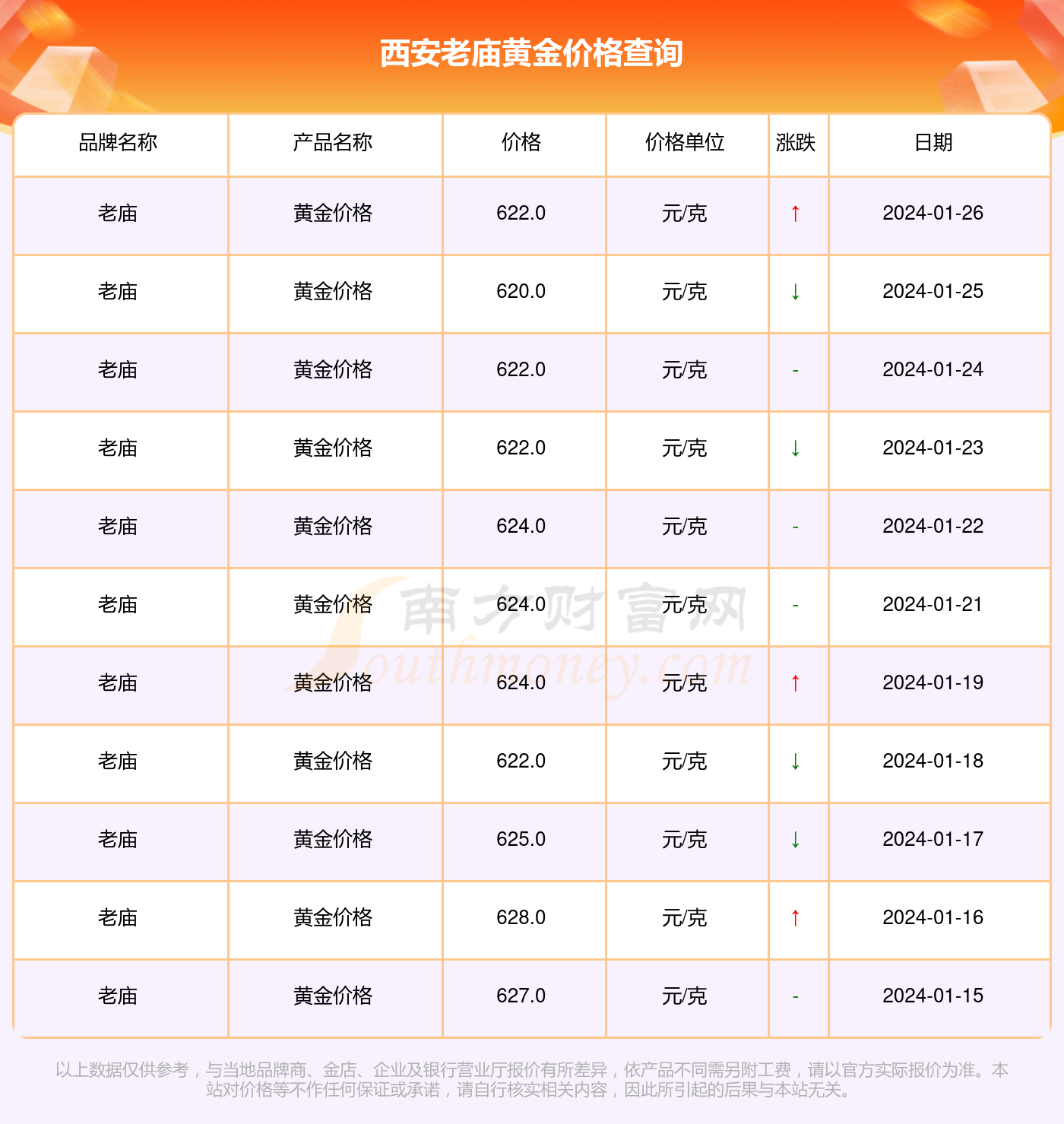 西安老庙黄金价格查询

| 品牌名称 | 产品名称 | 价格 | 价格单位 | 涨跌 | 日期 |
|---|---|---|---|---|---|
| 老庙 | 黄金价格 | 622.0 | 元/克 | ↑ | 2024-01-26 |
| 老庙 | 黄金价格 | 620.0 | 元/克 | ↓ | 2024-01-25 |
| 老庙 | 黄金价格 | 622.0 | 元/克 | - | 2024-01-24 |
| 老庙 | 黄金价格 | 622.0 | 元/克 | ↓ | 2024-01-23 |
| 老庙 | 黄金价格 | 624.0 | 元/克 | - | 2024-01-22 |
| 老庙 | 黄金价格 | 624.0 | 元/克 | - | 2024-01-21 |
| 老庙 | 黄金价格 | 624.0 | 元/克 | ↑ | 2024-01-19 |
| 老庙 | 黄金价格 | 622.0 | 元/克 | ↓ | 2024-01-18 |
| 老庙 | 黄金价格 | 625.0 | 元/克 | ↓ | 2024-01-17 |
| 老庙 | 黄金价格 | 628.0 | 元/克 | ↑ | 2024-01-16 |
| 老庙 | 黄金价格 | 627.0 | 元/克 | - | 2024-01-15 |

以上数据仅供参考，与当地品牌商、金店、企业及银行营业厅报价有所差异，依产品不同需另附工费，请以官方实际报价为准。本站对价格等不作任何保证或承诺，请自行核实相关内容，因此所引起的后果与本站无关。

南方财富网
Southmoney.com